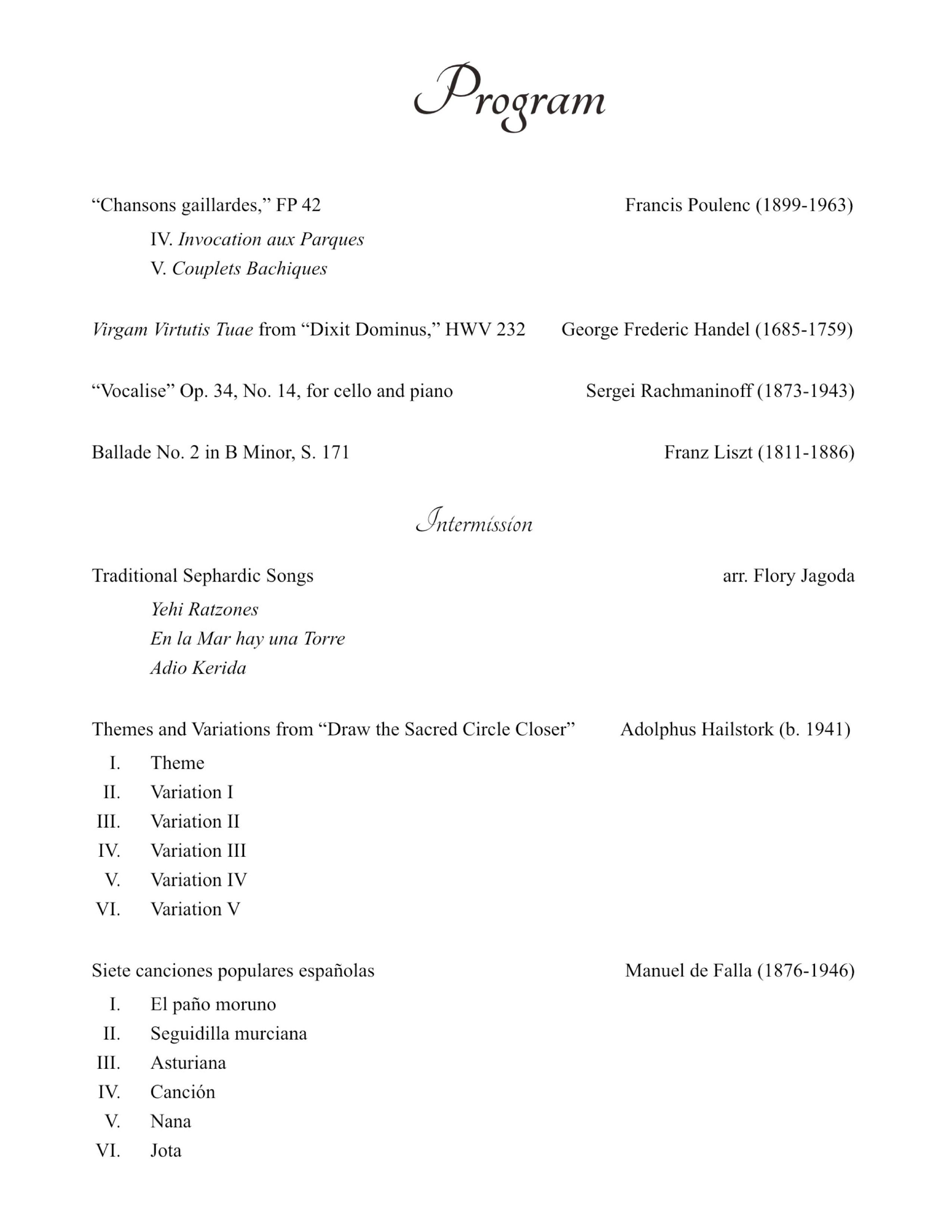 Program

“Chansons gaillardes,” FP 42 Francis Poulenc (1899-1963)

IV. Invocation aux Parques
V. Couplets Bachiques

Virgam Virtutis Tuae from “Dixit Dominus,” HWV 232 George Frederic Handel (1685-1759)

“Vocalise” Op. 34, No. 14, for cello and piano Sergei Rachmaninoff (1873-1943)

Ballade No. 2 in B Minor, S. 171 Franz Liszt (1811-1886)

Intermission

Traditional Sephardic Songs arr. Flory Jagoda

Yehi Ratzones
En la Mar hay una Torre
Adio Kerida

Themes and Variations from “Draw the Sacred Circle Closer” Adolphus Hailstork (b. 1941)

I. Theme
II. Variation I
III. Variation II
IV. Variation III
V. Variation IV
VI. Variation V

Siete canciones populares españolas Manuel de Falla (1876-1946)

I. El paño moruno
II. Seguidilla murciana
III. Asturiana
IV. Canción
V. Nana
VI. Jota